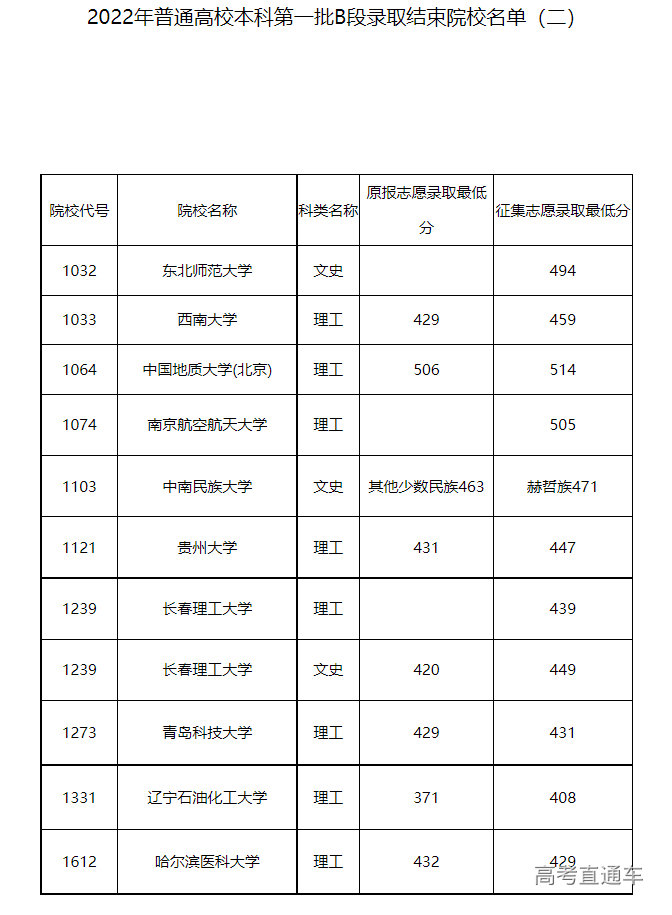 2022年普通高校本科第一批B段录取结束院校名单（二）

| 院校代号 | 院校名称 | 科类名称 | 原报志愿录取最低分 | 征集志愿录取最低分 |
|---|---|---|---|---|
| 1032 | 东北师范大学 | 文史 | | 494 |
| 1033 | 西南大学 | 理工 | 429 | 459 |
| 1064 | 中国地质大学(北京) | 理工 | 506 | 514 |
| 1074 | 南京航空航天大学 | 理工 | | 505 |
| 1103 | 中南民族大学 | 文史 | 其他少数民族463 | 赫哲族471 |
| 1121 | 贵州大学 | 理工 | 431 | 447 |
| 1239 | 长春理工大学 | 理工 | | 439 |
| 1239 | 长春理工大学 | 文史 | 420 | 449 |
| 1273 | 青岛科技大学 | 理工 | 429 | 431 |
| 1331 | 辽宁石油化工大学 | 理工 | 371 | 408 |
| 1612 | 哈尔滨医科大学 | 理工 | 432 | 429 |

高考直通车